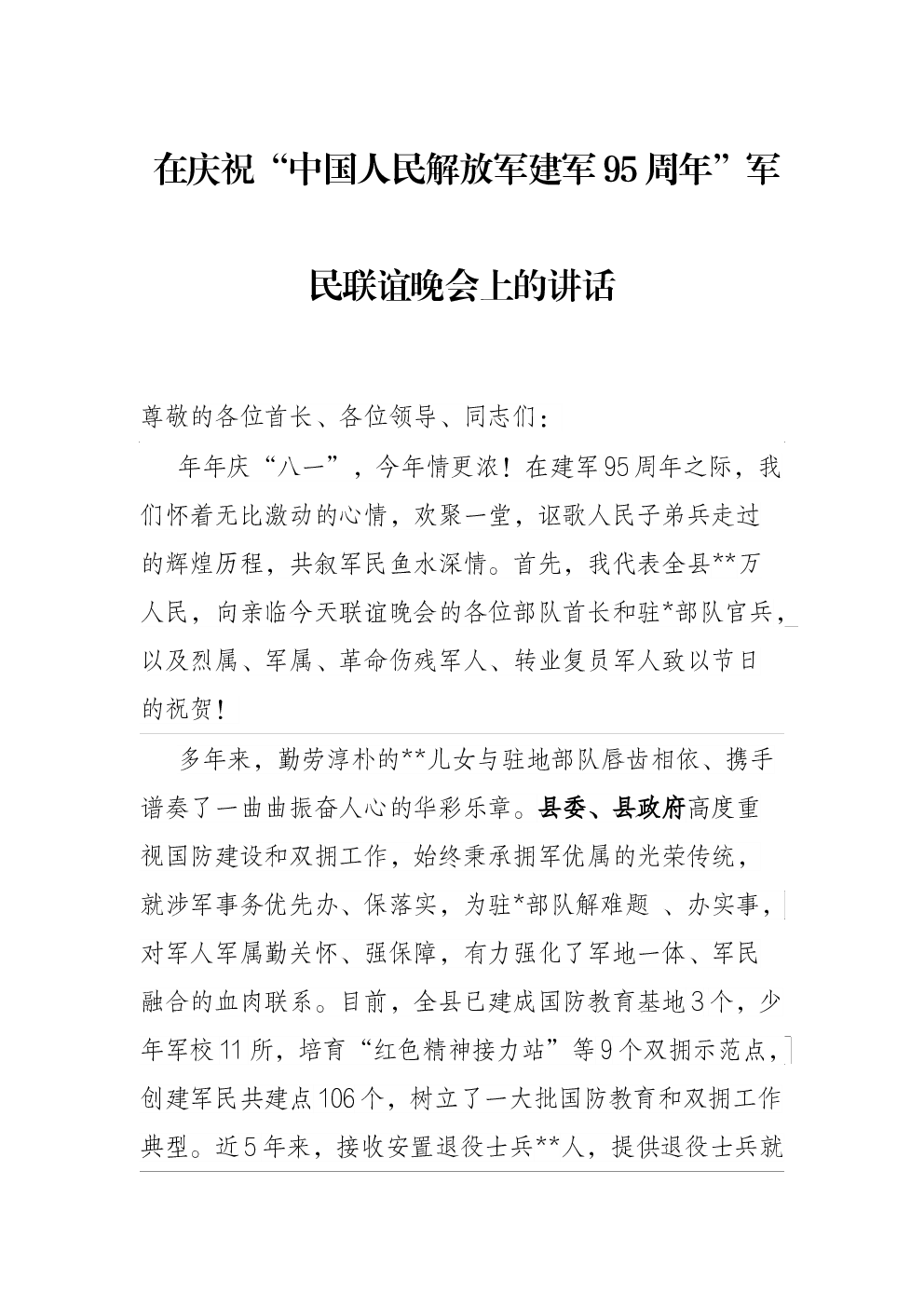 在庆祝“中国人民解放军建军95周年”军民联谊晚会上的讲话

尊敬的各位首长、各位领导、同志们：

年年庆“八一”，今年情更浓！在建军95周年之际，我们怀着无比激动的心情，欢聚一堂，讴歌人民子弟兵走过的辉煌历程，共叙军民鱼水深情。首先，我代表全县**万人民，向亲临今天联谊晚会的各位部队首长和驻*部队官兵，以及烈属、军属、革命伤残军人、转业复员军人致以节日的祝贺！

多年来，勤劳淳朴的**儿女与驻地部队唇齿相依、携手谱奏了一曲曲振奋人心的华彩乐章。县委、县政府高度重视国防建设和双拥工作，始终秉承拥军优属的光荣传统，就涉军事务优先办、保落实，为驻*部队解难题 、办实事，对军人军属勤关怀、强保障，有力强化了军地一体、军民融合的血肉联系。目前，全县已建成国防教育基地3个，少年军校11所，培育“红色精神接力站”等9个双拥示范点，创建军民共建点106个，树立了一大批国防教育和双拥工作典型。近5年来，接收安置退役士兵**人，提供退役士兵就